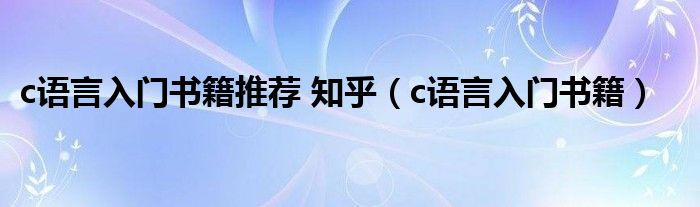 c语言入门书籍推荐 知乎（c语言入门书籍）